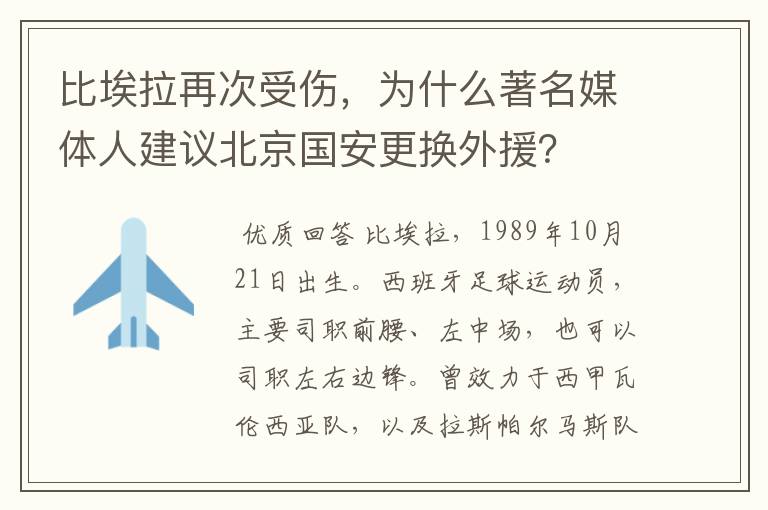 比埃拉再次受伤，为什么著名媒体人建议北京国安更换外援？

优质回答 比埃拉，1989年10月21日出生。西班牙足球运动员，主要司职前腰、左中场，也可以司职左右边锋。曾效力于西甲瓦伦西亚队，以及拉斯帕尔马斯队